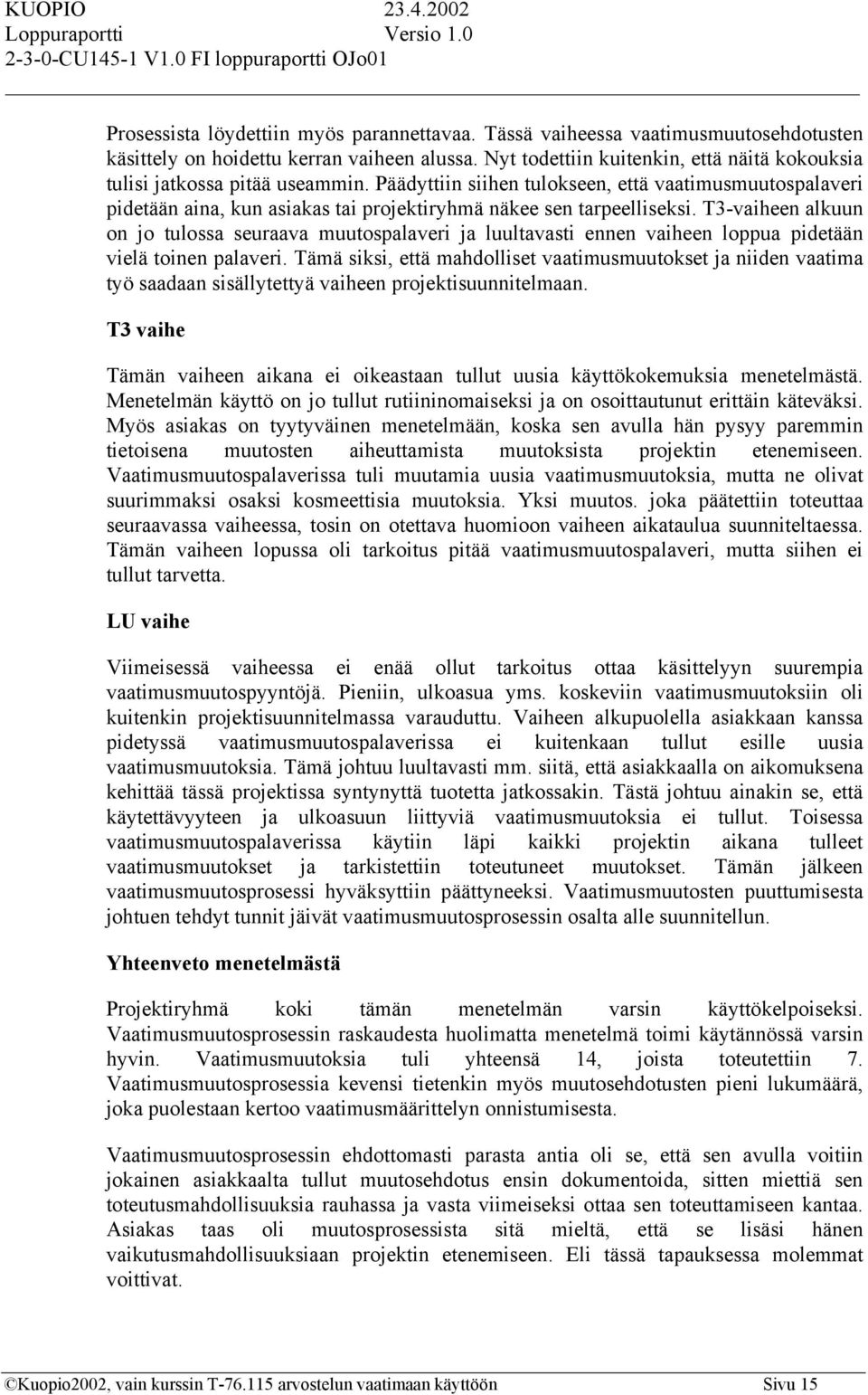 KUOPIO 23.4.2002
Loppuraportti Versio 1.0
2-3-0-CU145-1 V1.0 FI loppuraportti OJo01

Prosessista löydettiin myös parannettavaa. Tässä vaiheessa vaatimusmuutosehdotusten käsittely on hoidettu kerran vaiheen alussa. Nyt todettiin kuitenkin, että näitä kokouksia tulisi jatkossa pitää useammin. Päädyttiin siihen tulokseen, että vaatimusmuutospalaveri pidetään aina, kun asiakas tai projektiryhmä näkee sen tarpeelliseksi. T3-vaiheen alkuun on jo tulossa seuraava muutospalaveri ja luultavasti ennen vaiheen loppua pidetään vielä toinen palaveri. Tämä siksi, että mahdolliset vaatimusmuutokset ja niiden vaatima työ saadaan sisällytettyä vaiheen projektisuunnitelmaan.

T3 vaihe

Tämän vaiheen aikana ei oikeastaan tullut uusia käyttökokemuksia menetelmästä. Menetelmän käyttö on jo tullut rutiininomaiseksi ja on osoittautunut erittäin käteväksi. Myös asiakas on tyytyväinen menetelmään, koska sen avulla hän pysyy paremmin tietoisena muutosten aiheuttamista muutoksista projektin etenemiseen. Vaatimusmuutospalaverissa tuli muutamia uusia vaatimusmuutoksia, mutta ne olivat suurimmaksi osaksi kosmeettisia muutoksia. Yksi muutos. joka päätettiin toteuttaa seuraavassa vaiheessa, tosin on otettava huomioon vaiheen aikataulua suunniteltaessa. Tämän vaiheen lopussa oli tarkoitus pitää vaatimusmuutospalaveri, mutta siihen ei tullut tarvetta.

LU vaihe

Viimeisessä vaiheessa ei enää ollut tarkoitus ottaa käsittelyyn suurempia vaatimusmuutospyyntöjä. Pieniin, ulkoasua yms. koskeviin vaatimusmuutoksiin oli kuitenkin projektisuunnitelmassa varauduttu. Vaiheen alkupuolella asiakkaan kanssa pidetyssä vaatimusmuutospalaverissa ei kuitenkaan tullut esille uusia vaatimusmuutoksia. Tämä johtuu luultavasti mm. siitä, että asiakkaalla on aikomuksena kehittää tässä projektissa syntynyttä tuotetta jatkossakin. Tästä johtuu ainakin se, että käytettävyyteen ja ulkoasuun liittyviä vaatimusmuutoksia ei tullut. Toisessa vaatimusmuutospalaverissa käytiin läpi kaikki projektin aikana tulleet vaatimusmuutokset ja tarkistettiin toteutuneet muutokset. Tämän jälkeen vaatimusmuutosprosessi hyväksyttiin päättyneeksi. Vaatimusmuutosten puuttumisesta johtuen tehdyt tunnit jäivät vaatimusmuutosprosessin osalta alle suunnitellun.

Yhteenveto menetelmästä

Projektiryhmä koki tämän menetelmän varsin käyttökelpoiseksi. Vaatimusmuutosprosessin raskaudesta huolimatta menetelmä toimi käytännössä varsin hyvin. Vaatimusmuutoksia tuli yhteensä 14, joista toteutettiin 7. Vaatimusmuutosprosessia kevensi tietenkin myös muutosehdotusten pieni lukumäärä, joka puolestaan kertoo vaatimusmäärittelyn onnistumisesta.

Vaatimusmuutosprosessin ehdottomasti parasta antia oli se, että sen avulla voitiin jokainen asiakkaalta tullut muutosehdotus ensin dokumentoida, sitten miettiä sen toteutusmahdollisuuksia rauhassa ja vasta viimeiseksi ottaa sen toteuttamiseen kantaa. Asiakas taas oli muutosprosessista sitä mieltä, että se lisäsi hänen vaikutusmahdollisuuksiaan projektin etenemiseen. Eli tässä tapauksessa molemmat voittivat.

©Kuopio2002, vain kurssin T-76.115 arvostelun vaatimaan käyttöön Sivu 15